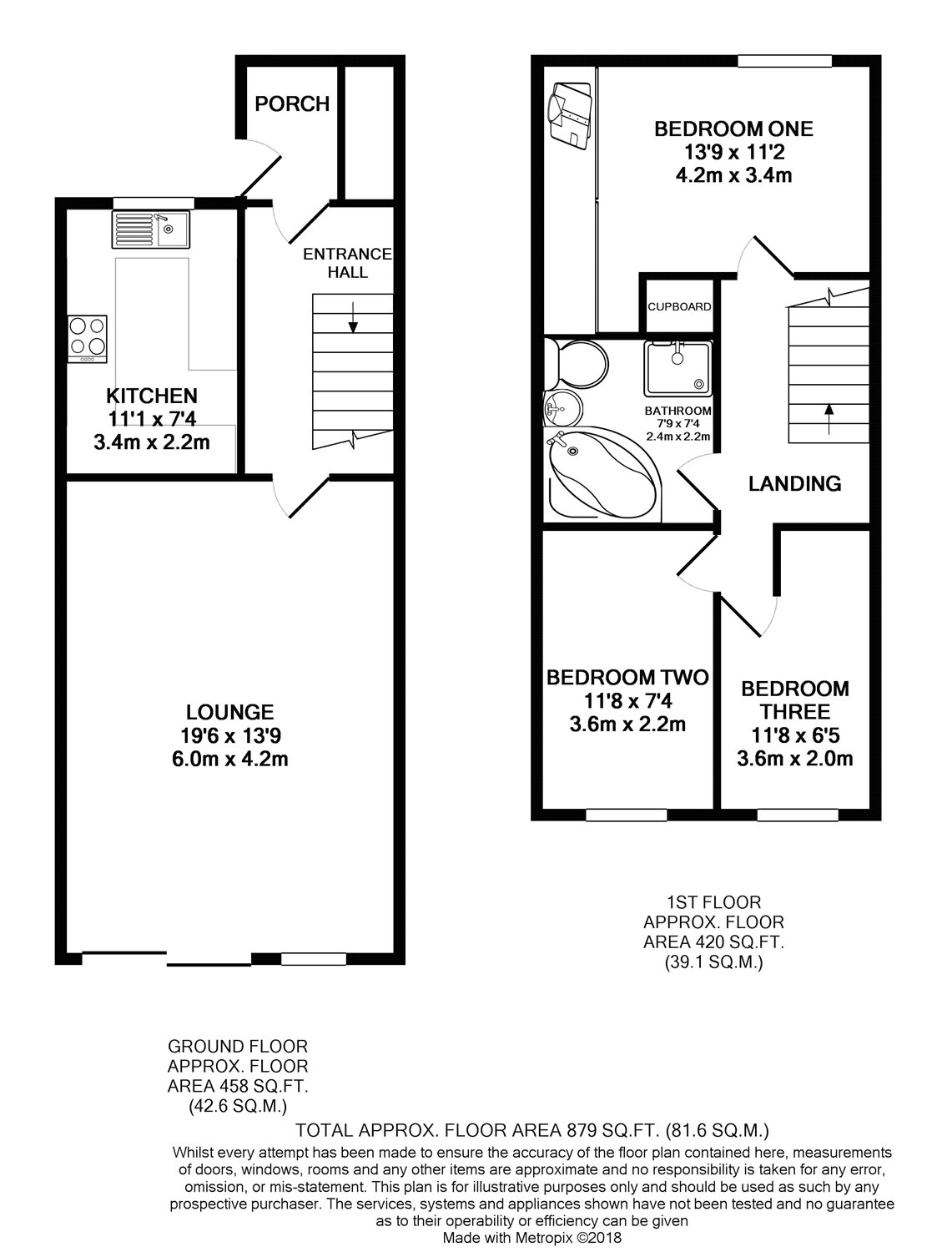 PORCH

ENTRANCE HALL

KITCHEN
11'1 x 7'4
3.4m x 2.2m

LOUNGE
19'6 x 13'9
6.0m x 4.2m

BEDROOM ONE
13'9 x 11'2
4.2m x 3.4m

CUPBOARD

BATHROOM
7'9 x 7'4
2.4m x 2.2m

LANDING

BEDROOM TWO
11'8 x 7'4
3.6m x 2.2m

BEDROOM THREE
11'8 x 6'5
3.6m x 2.0m

1ST FLOOR
APPROX. FLOOR
AREA 420 SQ.FT.
(39.1 SQ.M.)

GROUND FLOOR
APPROX. FLOOR
AREA 458 SQ.FT.
(42.6 SQ.M.)

TOTAL APPROX. FLOOR AREA 879 SQ.FT. (81.6 SQ.M.)

Whilst every attempt has been made to ensure the accuracy of the floor plan contained here, measurements of doors, windows, rooms and any other items are approximate and no responsibility is taken for any error, omission, or mis-statement. This plan is for illustrative purposes only and should be used as such by any prospective purchaser. The services, systems and appliances shown have not been tested and no guarantee as to their operability or efficiency can be given
Made with Metropix ©2018